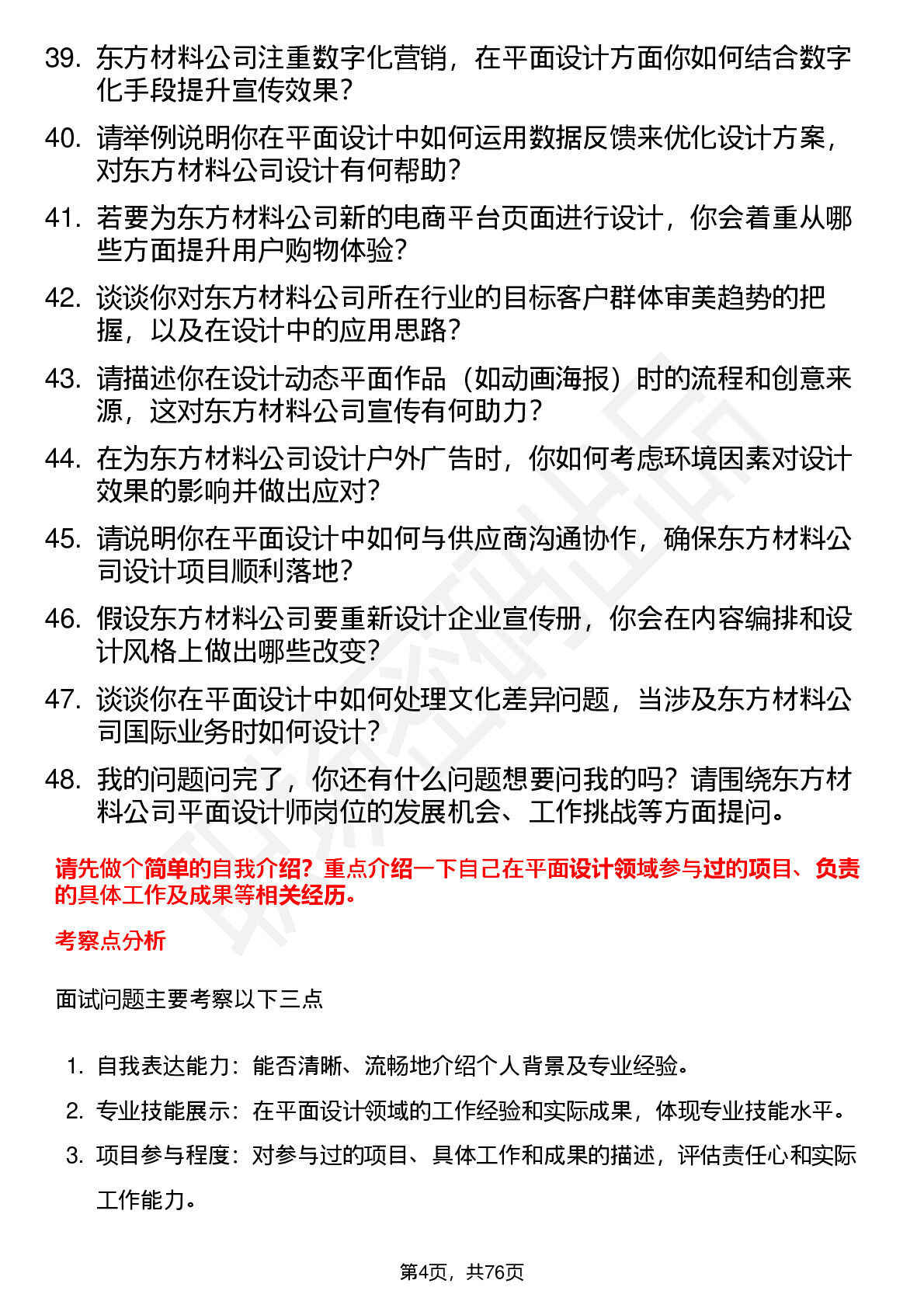 39. 东方材料公司注重数字化营销，在平面设计方面你如何结合数字化手段提升宣传效果？

40. 请举例说明你在平面设计中如何运用数据反馈来优化设计方案，对东方材料公司设计有何帮助？

41. 若要为东方材料公司新的电商平台页面进行设计，你会着重从哪些方面提升用户购物体验？

42. 谈谈你对东方材料公司所在行业的目标客户群体审美趋势的把握，以及在设计中的应用思路？

43. 请描述你在设计动态平面作品（如动画海报）时的流程和创意来源，这对东方材料公司宣传有何助力？

44. 在为东方材料公司设计户外广告时，你如何考虑环境因素对设计效果的影响并做出应对？

45. 请说明你在平面设计中如何与供应商沟通协作，确保东方材料公司设计项目顺利落地？

46. 假设东方材料公司要重新设计企业宣传册，你会在内容编排和设计风格上做出哪些改变？

47. 谈谈你在平面设计中如何处理文化差异问题，当涉及东方材料公司国际业务时如何设计？

48. 我的问题问完了，你还有什么问题想要问我的吗？请围绕东方材料公司平面设计师岗位的发展机会、工作挑战等方面提问。

请先做个简单的自我介绍？重点介绍一下自己在平面设计领域参与过的项目、负责的具体工作及成果等相关经历。

考察点分析

面试问题主要考察以下三点

1. 自我表达能力：能否清晰、流畅地介绍个人背景及专业经验。

2. 专业技能展示：在平面设计领域的工作经验和实际成果，体现专业技能水平。

3. 项目参与程度：对参与过的项目、具体工作和成果的描述，评估责任心和实际工作能力。

第4页，共76页